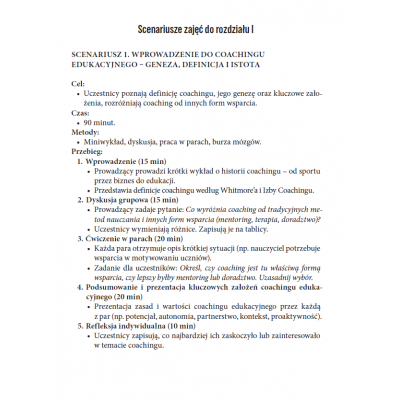 Scenariusze zajęć do rozdziału I

SCENARIUSZ 1. WPROWADZENIE DO COACHINGU EDUKACYJNEGO – GENEZA, DEFINICJA I ISTOTA

Cel:
• Uczestnicy poznają definicję coachingu, jego genezę oraz kluczowe założenia, rozróżniają coaching od innych form wsparcia.
Czas:
• 90 minut.
Metody:
• Miniwykład, dyskusja, praca w parach, burza mózgów.
Przebieg:
1. Wprowadzenie (15 min)
• Prowadzący prowadzi krótki wykład o historii coachingu – od sportu przez biznes do edukacji.
• Przedstawia definicje coachingu według Whitmore'a i Izby Coachingu.
2. Dyskusja grupowa (15 min)
• Prowadzący zadaje pytanie: Co wyróżnia coaching od tradycyjnych metod nauczania i innych form wsparcia (mentoring, terapia, doradztwo)?
• Uczestnicy wymieniają różnice. Zapisują je na tablicy.
3. Ćwiczenie w parach (20 min)
• Każda para otrzymuje opis krótkiej sytuacji (np. nauczyciel potrzebuje wsparcia w motywowaniu uczniów).
• Zadanie dla uczestników: Określ, czy coaching jest tu właściwą formą wsparcia, czy lepszy byłby mentoring lub doradztwo. Uzasadnij wybór.
4. Podsumowanie i prezentacja kluczowych założeń coachingu edukacyjnego (20 min)
• Prezentacja zasad i wartości coachingu edukacyjnego przez każdą z par (np. potencjał, autonomia, partnerstwo, kontekst, proaktywność).
5. Refleksja indywidualna (10 min)
• Uczestnicy zapisują, co najbardziej ich zaskoczyło lub zainteresowało w temacie coachingu.